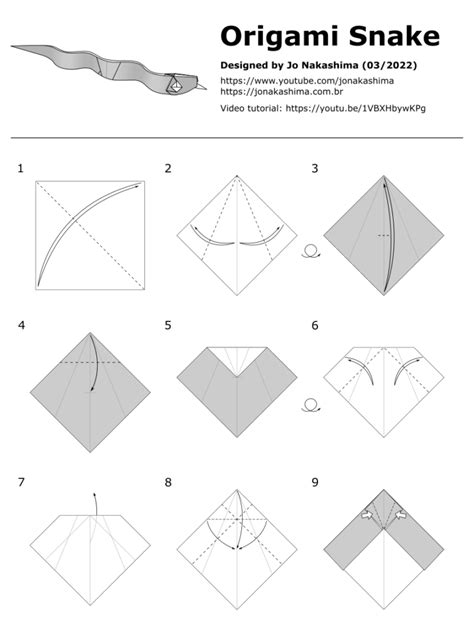 Origami Snake

Designed by Jo Nakashima (03/2022)

https://www.youtube.com/jonakashima
https://jonakashima.com.br

Video tutorial: https://youtu.be/1VBXHbywKPg

1

2

3

4

5

6

7

8

9